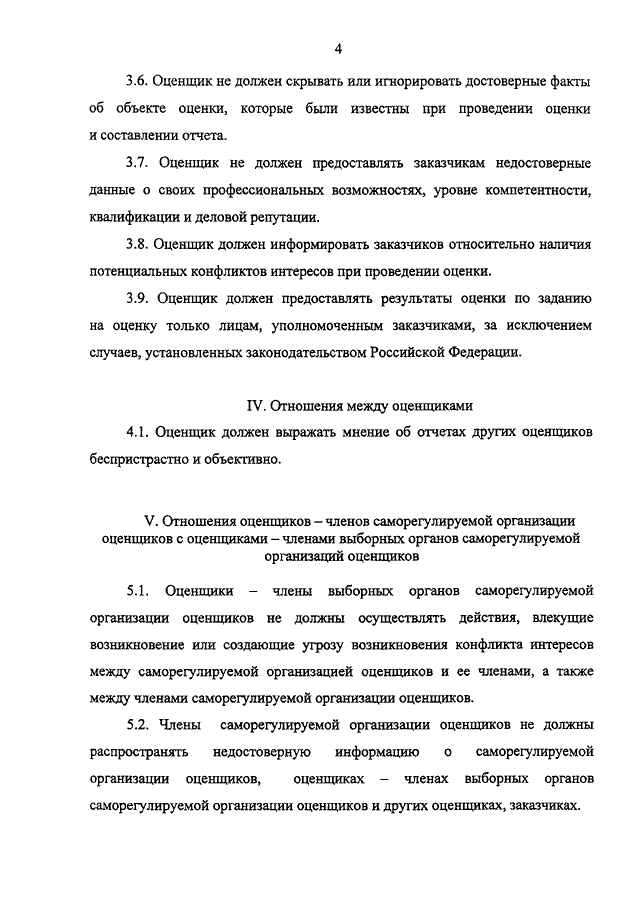 4

3.6. Оценщик не должен скрывать или игнорировать достоверные факты об объекте оценки, которые были известны при проведении оценки и составлении отчета.

3.7. Оценщик не должен предоставлять заказчикам недостоверные данные о своих профессиональных возможностях, уровне компетентности, квалификации и деловой репутации.

3.8. Оценщик должен информировать заказчиков относительно наличия потенциальных конфликтов интересов при проведении оценки.

3.9. Оценщик должен предоставлять результаты оценки по заданию на оценку только лицам, уполномоченным заказчиками, за исключением случаев, установленных законодательством Российской Федерации.

IV. Отношения между оценщиками

4.1. Оценщик должен выражать мнение об отчетах других оценщиков беспристрастно и объективно.

V. Отношения оценщиков – членов саморегулируемой организации оценщиков с оценщиками – членами выборных органов саморегулируемой организаций оценщиков

5.1. Оценщики – члены выборных органов саморегулируемой организации оценщиков не должны осуществлять действия, влекущие возникновение или создающие угрозу возникновения конфликта интересов между саморегулируемой организацией оценщиков и ее членами, а также между членами саморегулируемой организации оценщиков.

5.2. Члены саморегулируемой организации оценщиков не должны распространять недостоверную информацию о саморегулируемой организации оценщиков, оценщиках – членах выборных органов саморегулируемой организации оценщиков и других оценщиках, заказчиках.